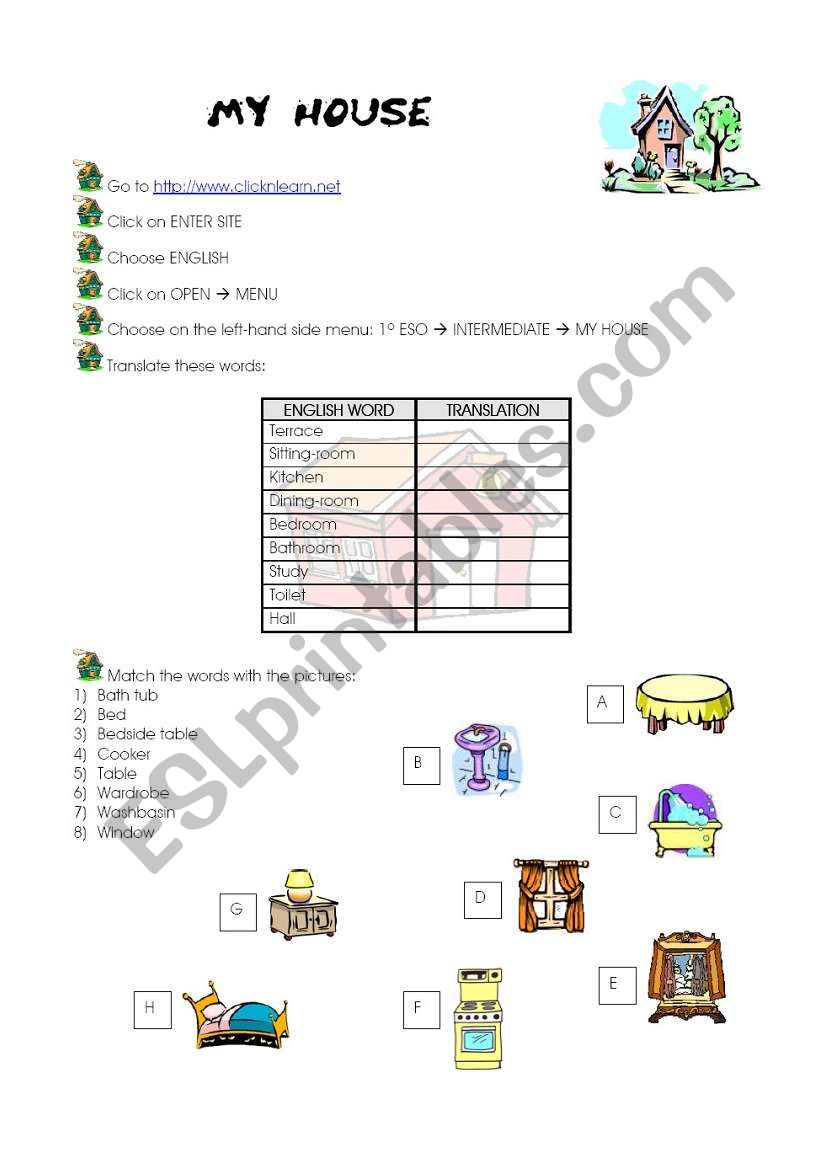 MY HOUSE

Go to http://www.clicknlearn.net

Click on ENTER SITE

Choose ENGLISH

Click on OPEN → MENU

Choose on the left-hand side menu: 1º ESO → INTERMEDIATE → MY HOUSE

Translate these words:

| ENGLISH WORD | TRANSLATION |
|---|---|
| Terrace | |
| Sitting-room | |
| Kitchen | |
| Dining-room | |
| Bedroom | |
| Bathroom | |
| Study | |
| Toilet | |
| Hall | |

Match the words with the pictures:
1) Bath tub
2) Bed
3) Bedside table
4) Cooker
5) Table
6) Wardrobe
7) Washbasin
8) Window

A
B
C
D
E
F
G
H

ESLprintables.com